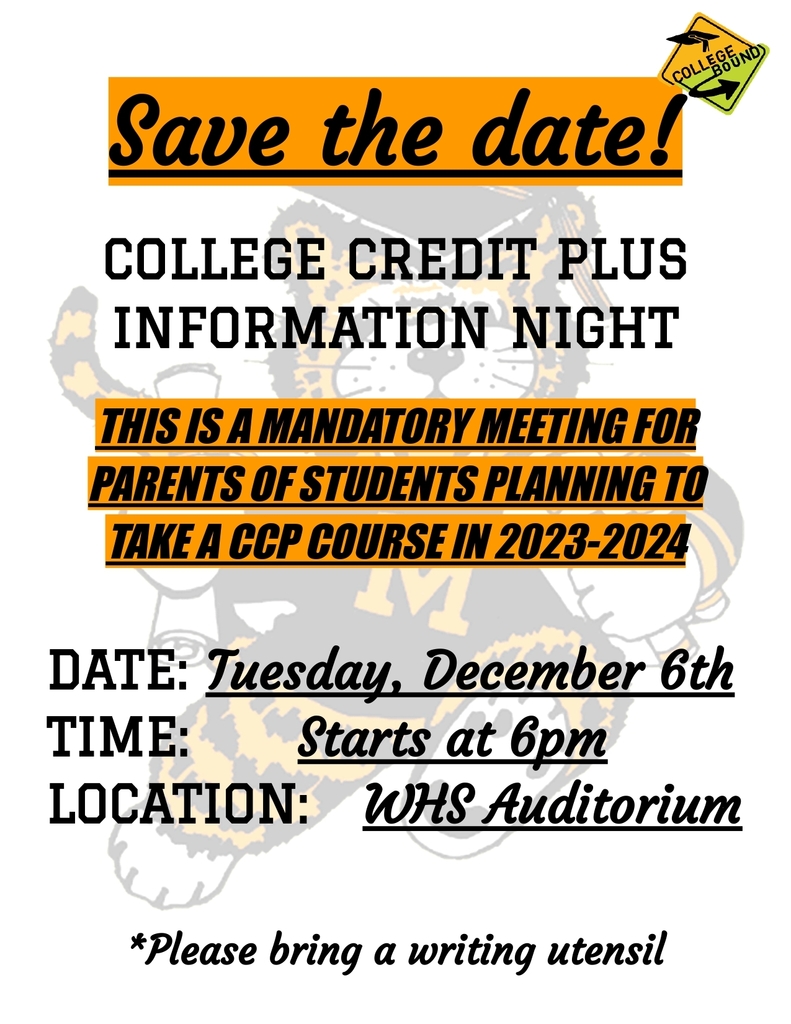 COLLEGE BOUND

Save the date!

COLLEGE CREDIT PLUS INFORMATION NIGHT

THIS IS A MANDATORY MEETING FOR PARENTS OF STUDENTS PLANNING TO TAKE A CCP COURSE IN 2023-2024

M

DATE: Tuesday, December 6th
TIME: Starts at 6pm
LOCATION: WHS Auditorium

*Please bring a writing utensil